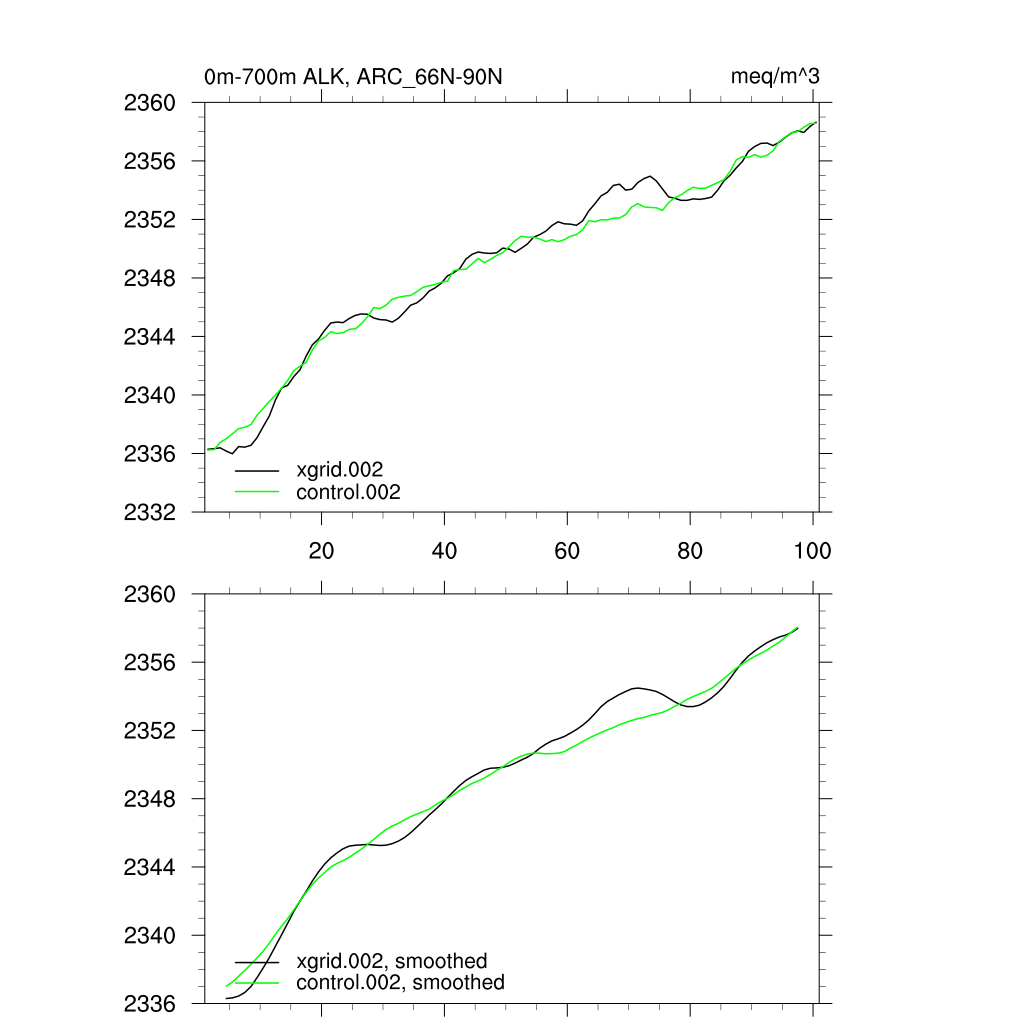 0m-700m ALK, ARC_66N-90N
meq/m^3

2360
2356
2352
2348
2344
2340
2336
2332

xgrid.002
control.002

20
40
60
80
100

2360
2356
2352
2348
2344
2340
2336

xgrid.002, smoothed
control.002, smoothed